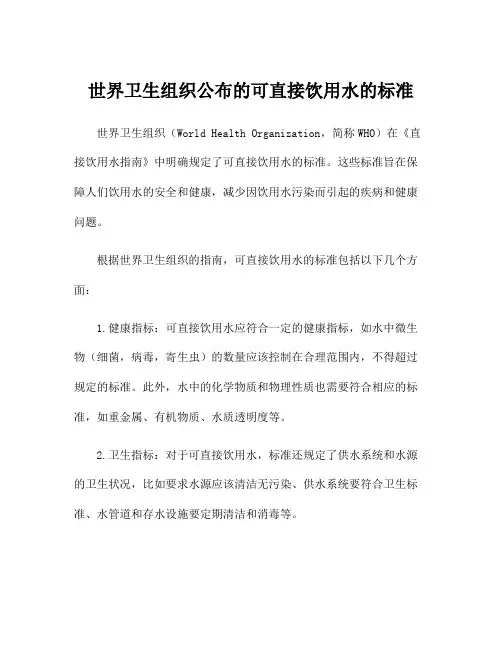 世界卫生组织公布的可直接饮用水的标准

世界卫生组织（World Health Organization，简称WHO）在《直接饮用水指南》中明确规定了可直接饮用水的标准。这些标准旨在保障人们饮用水的安全和健康，减少因饮用水污染而引起的疾病和健康问题。

根据世界卫生组织的指南，可直接饮用水的标准包括以下几个方面：

1.健康指标：可直接饮用水应符合一定的健康指标，如水中微生物（细菌，病毒，寄生虫）的数量应该控制在合理范围内，不得超过规定的标准。此外，水中的化学物质和物理性质也需要符合相应的标准，如重金属、有机物质、水质透明度等。

2.卫生指标：对于可直接饮用水，标准还规定了供水系统和水源的卫生状况，比如要求水源应该清洁无污染、供水系统要符合卫生标准、水管道和存水设施要定期清洁和消毒等。